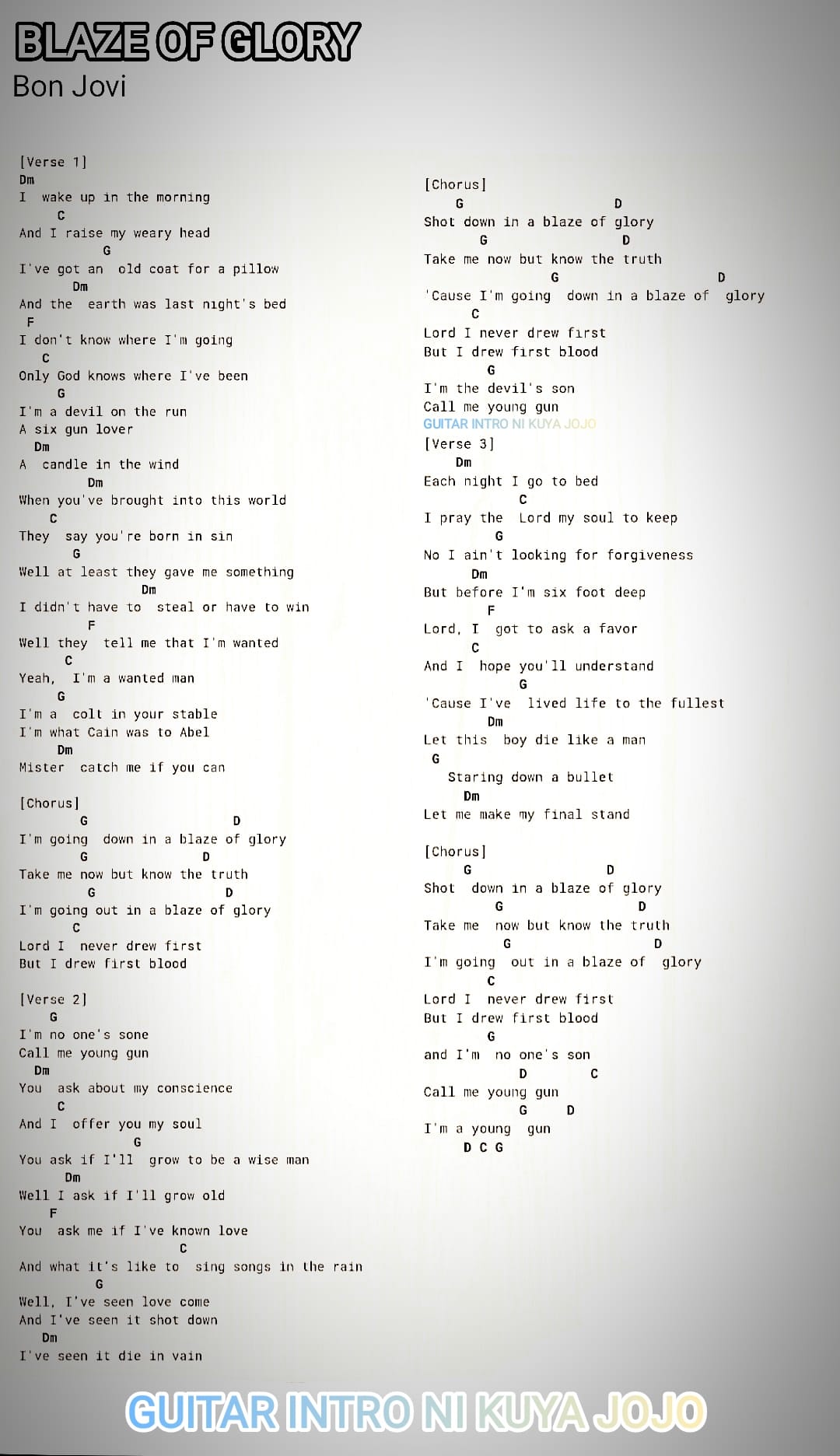 BLAZE OF GLORY
Bon Jovi

[Verse 1]
Dm
I wake up in the morning
C
And I raise my weary head
G
I've got an old coat for a pillow
Dm
And the earth was last night's bed
F
I don't know where I'm going
C
Only God knows where I've been
G
I'm a devil on the run
A six gun lover
Dm
A candle in the wind
Dm
When you've brought into this world
C
They say you're born in sin
G
Well at least they gave me something
Dm
I didn't have to steal or have to win
F
Well they tell me that I'm wanted
C
Yeah, I'm a wanted man
G
I'm a colt in your stable
I'm what Cain was to Abel
Dm
Mister catch me if you can

[Chorus]
G D
I'm going down in a blaze of glory
G D
Take me now but know the truth
G D
I'm going out in a blaze of glory
C
Lord I never drew first
But I drew first blood

[Verse 2]
G
I'm no one's sone
Call me young gun
Dm
You ask about my conscience
C
And I offer you my soul
G
You ask if I'll grow to be a wise man
Dm
Well I ask if I'll grow old
F
You ask me if I've known love
C
And what it's like to sing songs in the rain
G
Well, I've seen love come
And I've seen it shot down
Dm
I've seen it die in vain

[Chorus]
G D
Shot down in a blaze of glory
G D
Take me now but know the truth
G D
'Cause I'm going down in a blaze of glory
C
Lord I never drew first
But I drew first blood
G
I'm the devil's son
Call me young gun
GUITAR INTRO NI KUYA JOJO
[Verse 3]
Dm
Each night I go to bed
C
I pray the Lord my soul to keep
G
No I ain't looking for forgiveness
Dm
But before I'm six foot deep
F
Lord, I got to ask a favor
C
And I hope you'll understand
G
'Cause I've lived life to the fullest
Dm
Let this boy die like a man
G
Staring down a bullet
Dm
Let me make my final stand

[Chorus]
G D
Shot down in a blaze of glory
G D
Take me now but know the truth
G D
I'm going out in a blaze of glory
C
Lord I never drew first
But I drew first blood
G
and I'm no one's son
D C
Call me young gun
G D
I'm a young gun
D C G

GUITAR INTRO NI KUYA JOJO